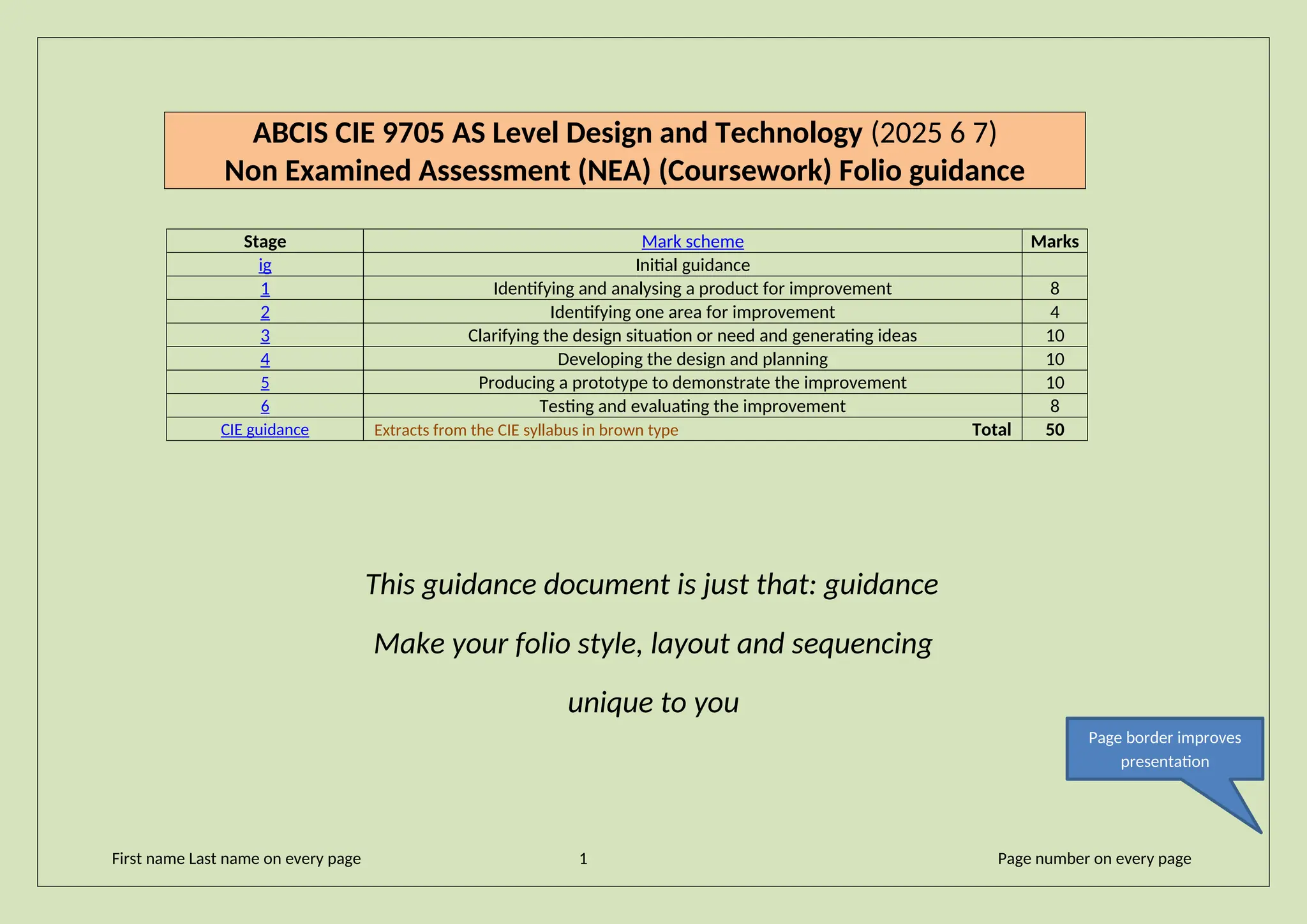 ABCIS CIE 9705 AS Level Design and Technology (2025 6 7)
Non Examined Assessment (NEA) (Coursework) Folio guidance

| Stage | Mark scheme | Marks |
|---|---|---|
| ig | Initial guidance | |
| 1 | Identifying and analysing a product for improvement | 8 |
| 2 | Identifying one area for improvement | 4 |
| 3 | Clarifying the design situation or need and generating ideas | 10 |
| 4 | Developing the design and planning | 10 |
| 5 | Producing a prototype to demonstrate the improvement | 10 |
| 6 | Testing and evaluating the improvement | 8 |
| CIE guidance | Extracts from the CIE syllabus in brown type Total | 50 |

This guidance document is just that: guidance

Make your folio style, layout and sequencing

unique to you

Page border improves presentation

First name Last name on every page

1

Page number on every page